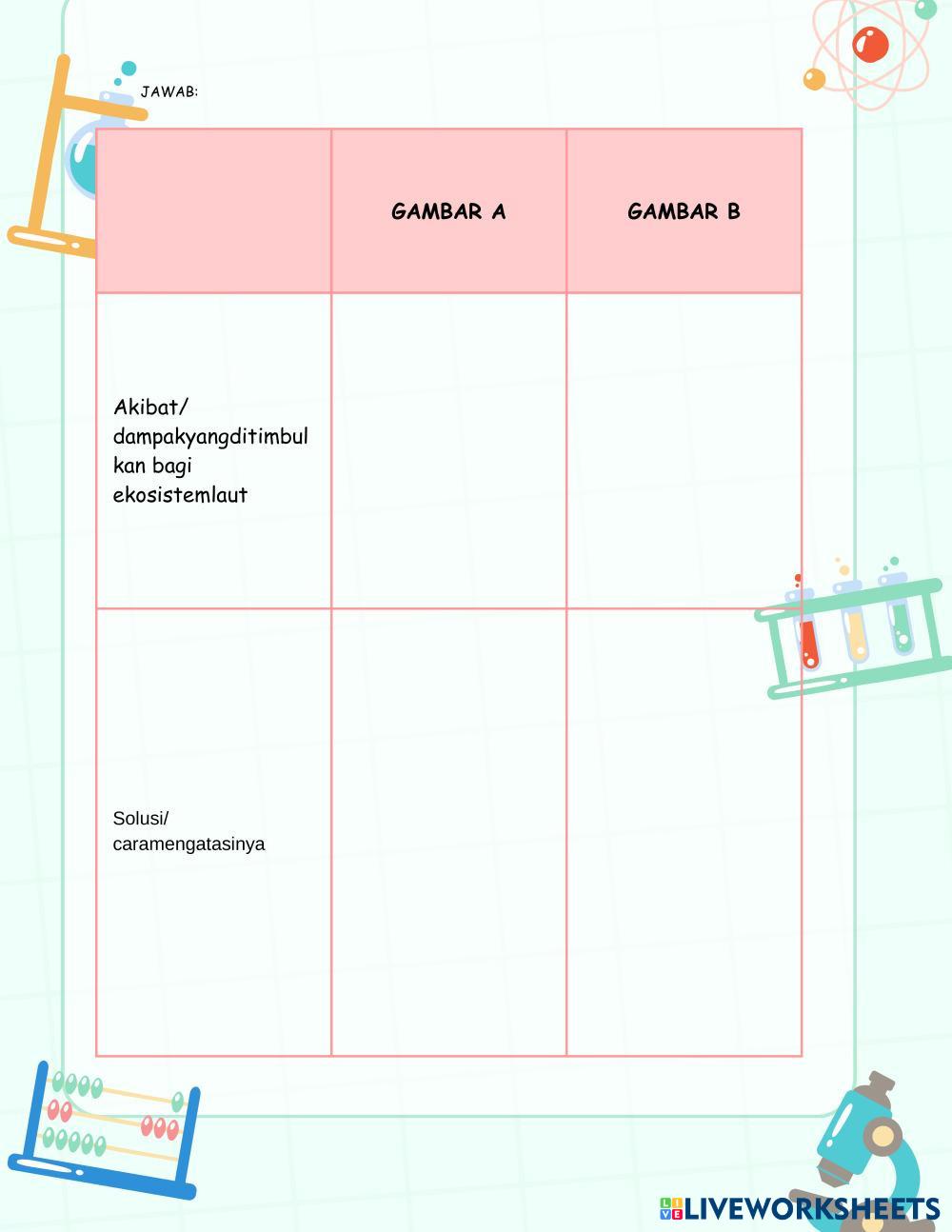 JAWAB:

| | GAMBAR A | GAMBAR B |
|---|---|---|
| Akibat/ dampakyangditimbulkan bagi ekosistemlaut | | |
| Solusi/ caramengatasinya | | |

LIVEWORKSHEETS